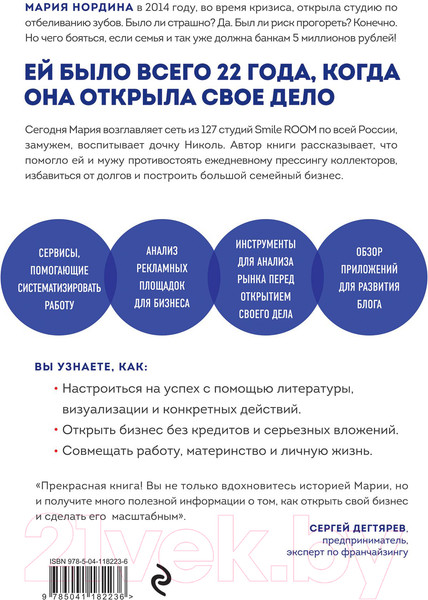 МАРИЯ НОРДИНА в 2014 году, во время кризиса, открыла студию по отбеливанию зубов. Было ли страшно? Да. Был ли риск прогореть? Конечно. Но чего бояться, если семья и так уже должна банкам 5 миллионов рублей!

ЕЙ БЫЛО ВСЕГО 22 ГОДА, КОГДА ОНА ОТКРЫЛА СВОЕ ДЕЛО

Сегодня Мария возглавляет сеть из 127 студий Smile ROOM по всей России, замужем, воспитывает дочку Николь. Автор книги рассказывает, что помогло ей и мужу противостоять ежедневному прессингу коллекторов, избавиться от долгов и построить большой семейный бизнес.

СЕРВИСЫ, ПОМОГАЮЩИЕ СИСТЕМАТИЗИРОВАТЬ РАБОТУ

АНАЛИЗ РЕКЛАМНЫХ ПЛОЩАДОК ДЛЯ БИЗНЕСА

ИНСТРУМЕНТЫ ДЛЯ АНАЛИЗА РЫНКА ПЕРЕД ОТКРЫТИЕМ СВОЕГО ДЕЛА

ОБЗОР ПРИЛОЖЕНИЙ ДЛЯ РАЗВИТИЯ БЛОГА

ВЫ УЗНАЕТЕ, КАК:
• Настроиться на успех с помощью литературы, визуализации и конкретных действий.
• Открыть бизнес без кредитов и серьезных вложений.
• Совмещать работу, материнство и личную жизнь.

«Прекрасная книга! Вы не только вдохновитесь историей Марии, но и получите много полезной информации о том, как открыть свой бизнес и сделать его масштабным».

СЕРГЕЙ ДЕГТЯРЕВ, предприниматель, эксперт по франчайзингу

ISBN 978-5-04-118223-6

9 785041 182236 >

21vek.by